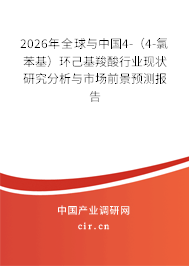 2026年全球与中国4-（4-氯苯基）环己基羧酸行业现状研究分析与市场前景预测报告

中国产业调研网
cir.cn